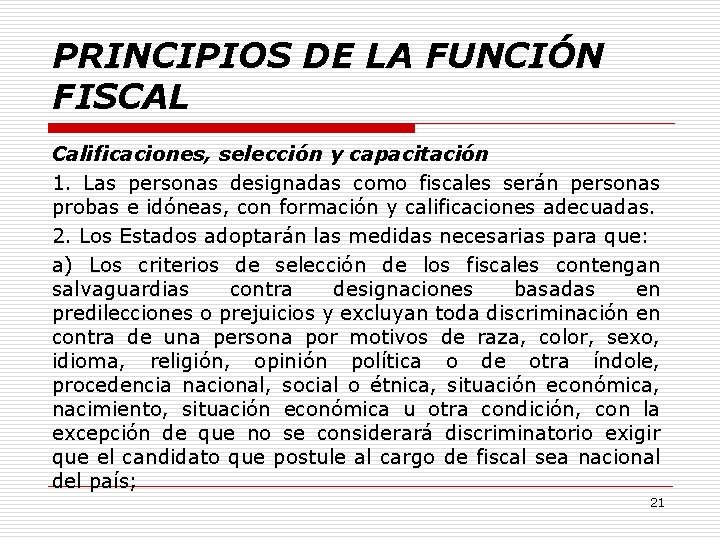 PRINCIPIOS DE LA FUNCIÓN FISCAL

Calificaciones, selección y capacitación

1. Las personas designadas como fiscales serán personas probas e idóneas, con formación y calificaciones adecuadas.

2. Los Estados adoptarán las medidas necesarias para que:

a) Los criterios de selección de los fiscales contengan salvaguardias contra designaciones basadas en predilecciones o prejuicios y excluyan toda discriminación en contra de una persona por motivos de raza, color, sexo, idioma, religión, opinión política o de otra índole, procedencia nacional, social o étnica, situación económica, nacimiento, situación económica u otra condición, con la excepción de que no se considerará discriminatorio exigir que el candidato que postule al cargo de fiscal sea nacional del país;

21